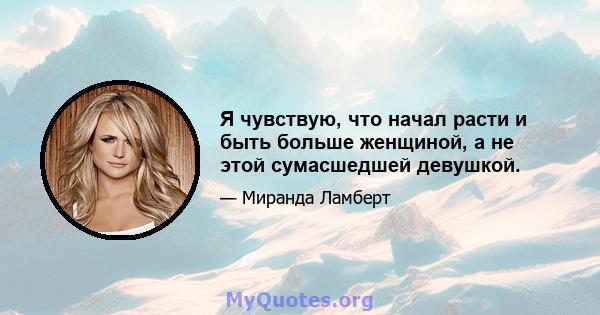 Я чувствую, что начал расти и быть больше женщиной, а не этой сумасшедшей девушкой.

— Миранда Ламберт

MyQuotes.org